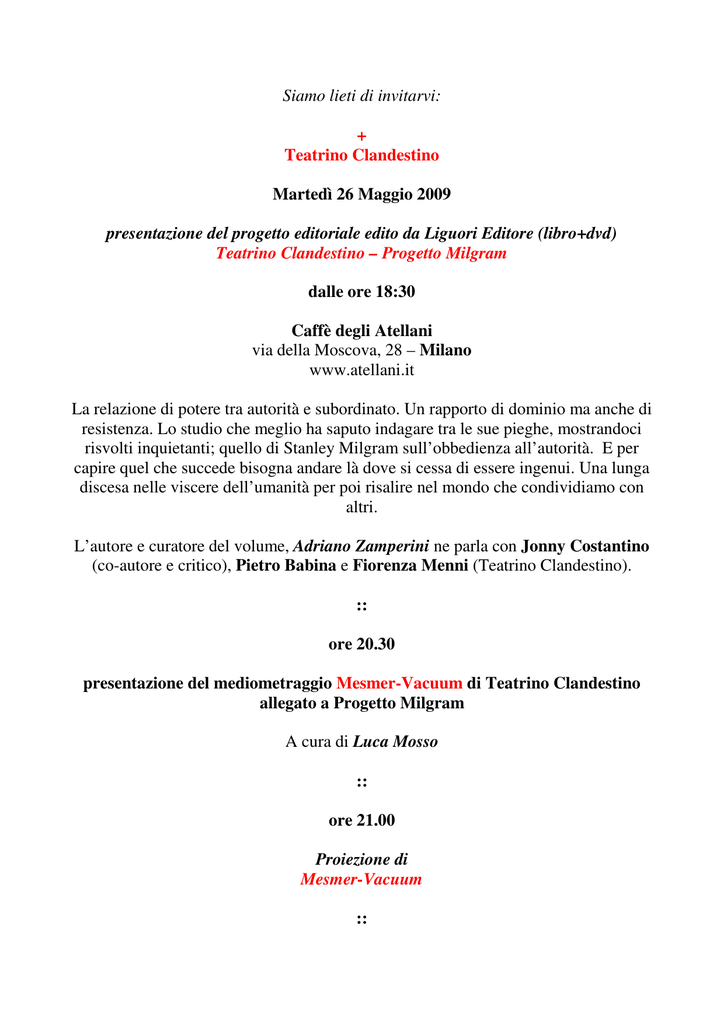 Siamo lieti di invitarvi:

+
Teatrino Clandestino

Martedì 26 Maggio 2009

presentazione del progetto editoriale edito da Liguori Editore (libro+dvd)
Teatrino Clandestino – Progetto Milgram

dalle ore 18:30

Caffè degli Atellani
via della Moscova, 28 – Milano
www.atellani.it

La relazione di potere tra autorità e subordinato. Un rapporto di dominio ma anche di resistenza. Lo studio che meglio ha saputo indagare tra le sue pieghe, mostrandoci risvolti inquietanti; quello di Stanley Milgram sull'obbedienza all'autorità. E per capire quel che succede bisogna andare là dove si cessa di essere ingenui. Una lunga discesa nelle viscere dell'umanità per poi risalire nel mondo che condividiamo con altri.

L'autore e curatore del volume, Adriano Zamperini ne parla con Jonny Costantino (co-autore e critico), Pietro Babina e Fiorenza Menni (Teatrino Clandestino).

::

ore 20.30

presentazione del mediometraggio Mesmer-Vacuum di Teatrino Clandestino allegato a Progetto Milgram

A cura di Luca Mosso

::

ore 21.00

Proiezione di
Mesmer-Vacuum

::